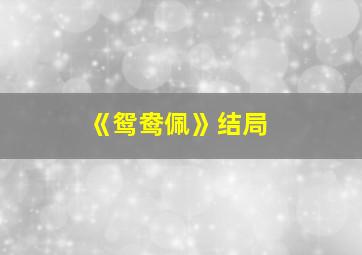 《鸳鸯佩》结局